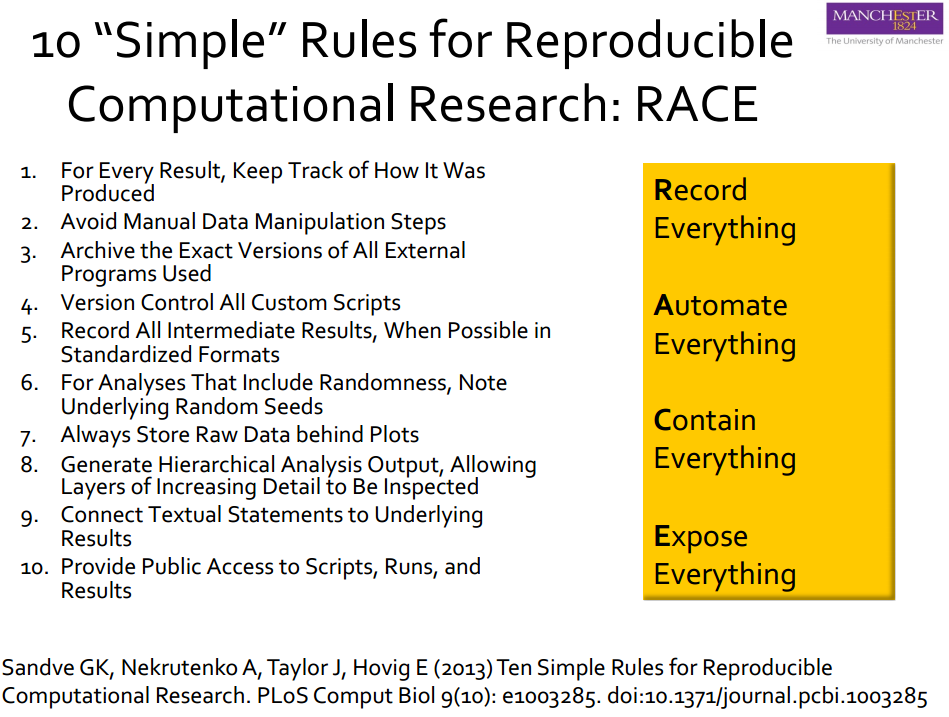 MANCHESTER
1824
The University of Manchester

10 “Simple” Rules for Reproducible Computational Research: RACE

1. For Every Result, Keep Track of How It Was Produced
2. Avoid Manual Data Manipulation Steps
3. Archive the Exact Versions of All External Programs Used
4. Version Control All Custom Scripts
5. Record All Intermediate Results, When Possible in Standardized Formats
6. For Analyses That Include Randomness, Note Underlying Random Seeds
7. Always Store Raw Data behind Plots
8. Generate Hierarchical Analysis Output, Allowing Layers of Increasing Detail to Be Inspected
9. Connect Textual Statements to Underlying Results
10. Provide Public Access to Scripts, Runs, and Results

Record Everything

Automate Everything

Contain Everything

Expose Everything

Sandve GK, Nekrutenko A, Taylor J, Hovig E (2013) Ten Simple Rules for Reproducible Computational Research. PLoS Comput Biol 9(10): e1003285. doi:10.1371/journal.pcbi.1003285